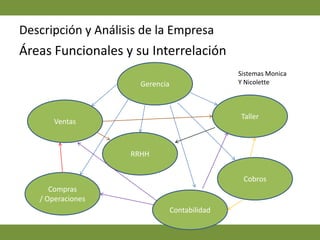 Descripción y Análisis de la Empresa
Áreas Funcionales y su Interrelación

Sistemas Monica
Y Nicolette

Gerencia

Ventas

Taller

RRHH

Cobros

Compras
/ Operaciones

Contabilidad